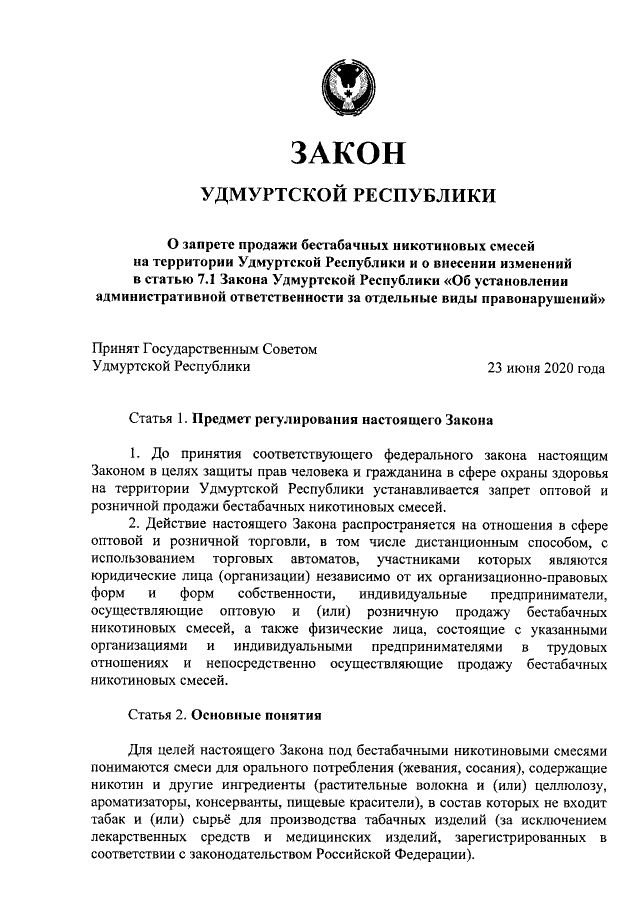 ЗАКОН

УДМУРТСКОЙ РЕСПУБЛИКИ

О запрете продажи бестабачных никотиновых смесей на территории Удмуртской Республики и о внесении изменений в статью 7.1 Закона Удмуртской Республики «Об установлении административной ответственности за отдельные виды правонарушений»

Принят Государственным Советом Удмуртской Республики

23 июня 2020 года

Статья 1. Предмет регулирования настоящего Закона

1. До принятия соответствующего федерального закона настоящим Законом в целях защиты прав человека и гражданина в сфере охраны здоровья на территории Удмуртской Республики устанавливается запрет оптовой и розничной продажи бестабачных никотиновых смесей.

2. Действие настоящего Закона распространяется на отношения в сфере оптовой и розничной торговли, в том числе дистанционным способом, с использованием торговых автоматов, участниками которых являются юридические лица (организации) независимо от их организационно-правовых форм и форм собственности, индивидуальные предприниматели, осуществляющие оптовую и (или) розничную продажу бестабачных никотиновых смесей, а также физические лица, состоящие с указанными организациями и индивидуальными предпринимателями в трудовых отношениях и непосредственно осуществляющие продажу бестабачных никотиновых смесей.

Статья 2. Основные понятия

Для целей настоящего Закона под бестабачными никотиновыми смесями понимаются смеси для орального потребления (жевания, сосания), содержащие никотин и другие ингредиенты (растительные волокна и (или) целлюлозу, ароматизаторы, консерванты, пищевые красители), в состав которых не входит табак и (или) сырьё для производства табачных изделий (за исключением лекарственных средств и медицинских изделий, зарегистрированных в соответствии с законодательством Российской Федерации).